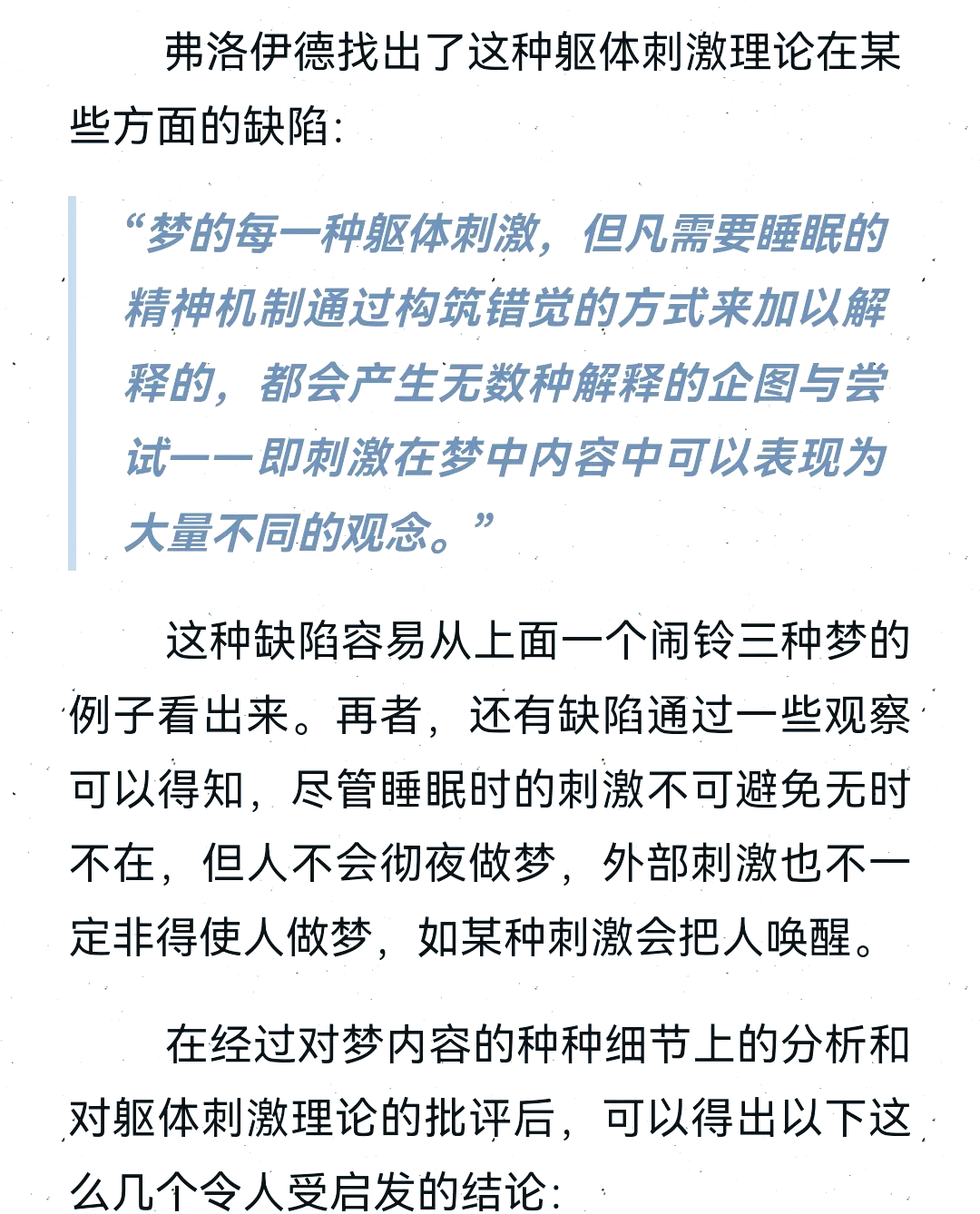 弗洛伊德找出了这种躯体刺激理论在某些方面的缺陷：

“梦的每一种躯体刺激，但凡需要睡眠的精神机制通过构筑错觉的方式来加以解释的，都会产生无数种解释的企图与尝试——即刺激在梦中内容中可以表现为大量不同的观念。”

这种缺陷容易从上面一个闹铃三种梦的例子看出来。再者，还有缺陷通过一些观察可以得知，尽管睡眠时的刺激不可避免无时不在，但人不会彻夜做梦，外部刺激也不一定非得使人做梦，如某种刺激会把人唤醒。

在经过对梦内容的种种细节上的分析和对躯体刺激理论的批评后，可以得出以下这么几个令人受启发的结论：